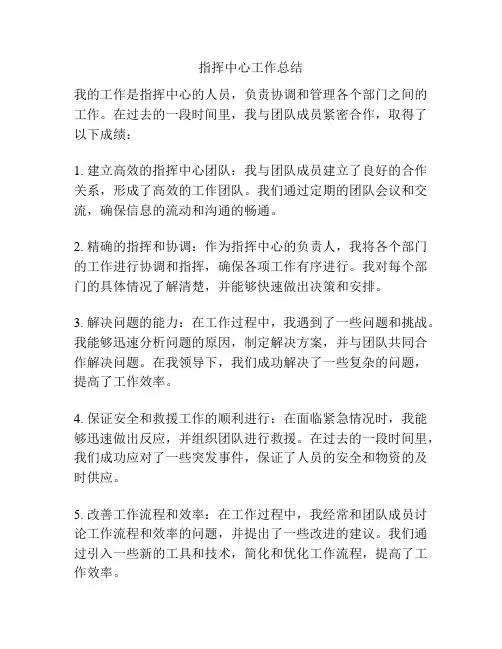 指挥中心工作总结

我的工作是指挥中心的人员，负责协调和管理各个部门之间的工作。在过去的一段时间里，我与团队成员紧密合作，取得了以下成绩：

1. 建立高效的指挥中心团队：我与团队成员建立了良好的合作关系，形成了高效的工作团队。我们通过定期的团队会议和交流，确保信息的流动和沟通的畅通。

2. 精确的指挥和协调：作为指挥中心的负责人，我将各个部门的工作进行协调和指挥，确保各项工作有序进行。我对每个部门的具体情况了解清楚，并能够快速做出决策和安排。

3. 解决问题的能力：在工作过程中，我遇到了一些问题和挑战。我能够迅速分析问题的原因，制定解决方案，并与团队共同合作解决问题。在我领导下，我们成功解决了一些复杂的问题，提高了工作效率。

4. 保证安全和救援工作的顺利进行：在面临紧急情况时，我能够迅速做出反应，并组织团队进行救援。在过去的一段时间里，我们成功应对了一些突发事件，保证了人员的安全和物资的及时供应。

5. 改善工作流程和效率：在工作过程中，我经常和团队成员讨论工作流程和效率的问题，并提出了一些改进的建议。我们通过引入一些新的工具和技术，简化和优化工作流程，提高了工作效率。